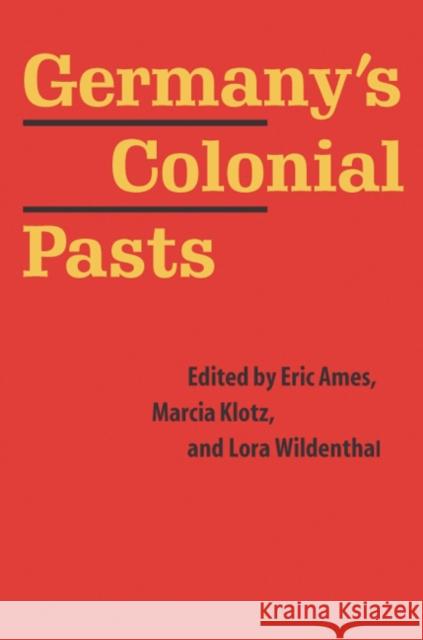 Germany's Colonial Pasts

Edited by Eric Ames, Marcia Klotz, and Lora Wildenthal

Kraina Książek